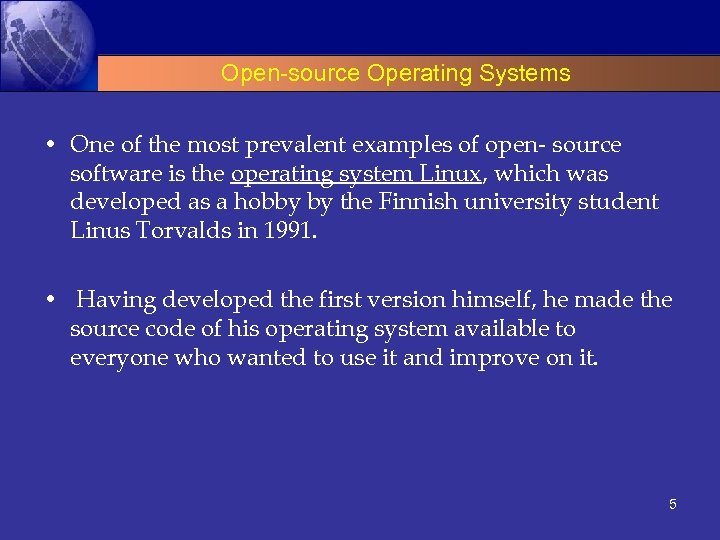 Open-source Operating Systems

• One of the most prevalent examples of open- source software is the operating system Linux, which was developed as a hobby by the Finnish university student Linus Torvalds in 1991.

• Having developed the first version himself, he made the source code of his operating system available to everyone who wanted to use it and improve on it.

5